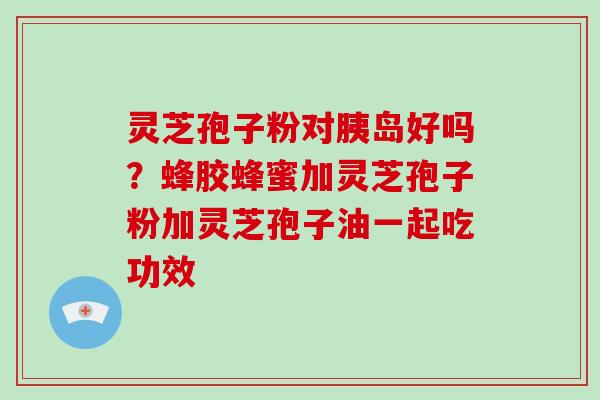 灵芝孢子粉对胰岛好吗？蜂胶蜂蜜加灵芝孢子粉加灵芝孢子油一起吃功效